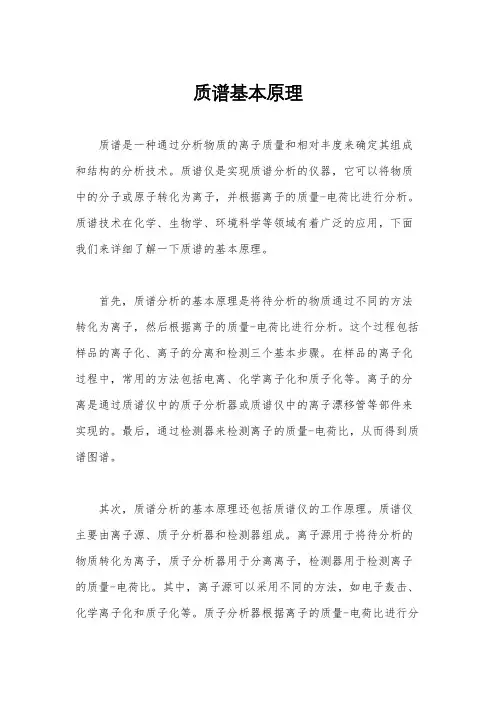 质谱基本原理

质谱是一种通过分析物质的离子质量和相对丰度来确定其组成和结构的分析技术。质谱仪是实现质谱分析的仪器，它可以将物质中的分子或原子转化为离子，并根据离子的质量-电荷比进行分析。质谱技术在化学、生物学、环境科学等领域有着广泛的应用，下面我们来详细了解一下质谱的基本原理。

首先，质谱分析的基本原理是将待分析的物质通过不同的方法转化为离子，然后根据离子的质量-电荷比进行分析。这个过程包括样品的离子化、离子的分离和检测三个基本步骤。在样品的离子化过程中，常用的方法包括电离、化学离子化和质子化等。离子的分离是通过质谱仪中的质子分析器或质谱仪中的离子漂移管等部件来实现的。最后，通过检测器来检测离子的质量-电荷比，从而得到质谱图谱。

其次，质谱分析的基本原理还包括质谱仪的工作原理。质谱仪主要由离子源、质子分析器和检测器组成。离子源用于将待分析的物质转化为离子，质子分析器用于分离离子，检测器用于检测离子的质量-电荷比。其中，离子源可以采用不同的方法，如电子轰击、化学离子化和质子化等。质子分析器根据离子的质量-电荷比进行分